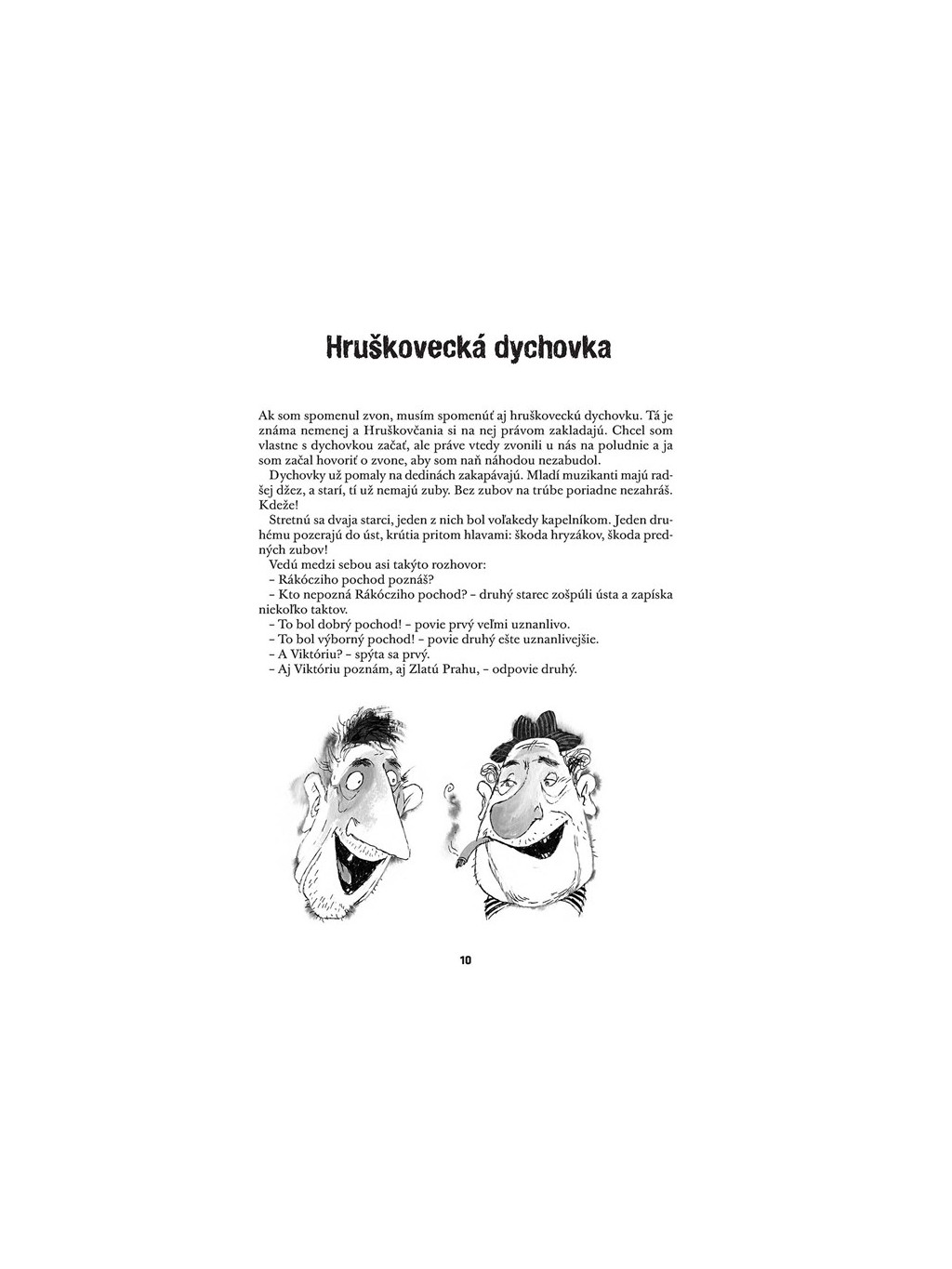 Hruškovecká dychovka

Ak som spomenul zvon, musím spomenúť aj hruškoveckú dychovku. Tá je známa nemenej a Hruškovčania si na nej právom zakladajú. Chcel som vlastne s dychovkou začať, ale práve vtedy zvonili u nás na poludnie a ja som začal hovoriť o zvone, aby som naň náhodou nezabudol.

Dychovky už pomaly na dedinách zakapávajú. Mladí muzikanti majú radšej džez, a starí, tí už nemajú zuby. Bez zubov na trúbe poriadne nezahráš. Kdeže!

Stretnú sa dvaja starci, jeden z nich bol voľakedy kapelníkom. Jeden druhému pozerajú do úst, krútia pritom hlavami: škoda hryzákov, škoda predných zubov!

Vedú medzi sebou asi takýto rozhovor:

– Rákócziho pochod poznáš?

– Kto nepozná Rákócziho pochod? – druhý starec zošpúli ústa a zapíska niekoľko taktov.

– To bol dobrý pochod! – povie prvý veľmi uznanlivo.

– To bol výborný pochod! – povie druhý ešte uznanlivejšie.

– A Viktóriu? – spýta sa prvý.

– Aj Viktóriu poznám, aj Zlatú Prahu, – odpovie druhý.

10